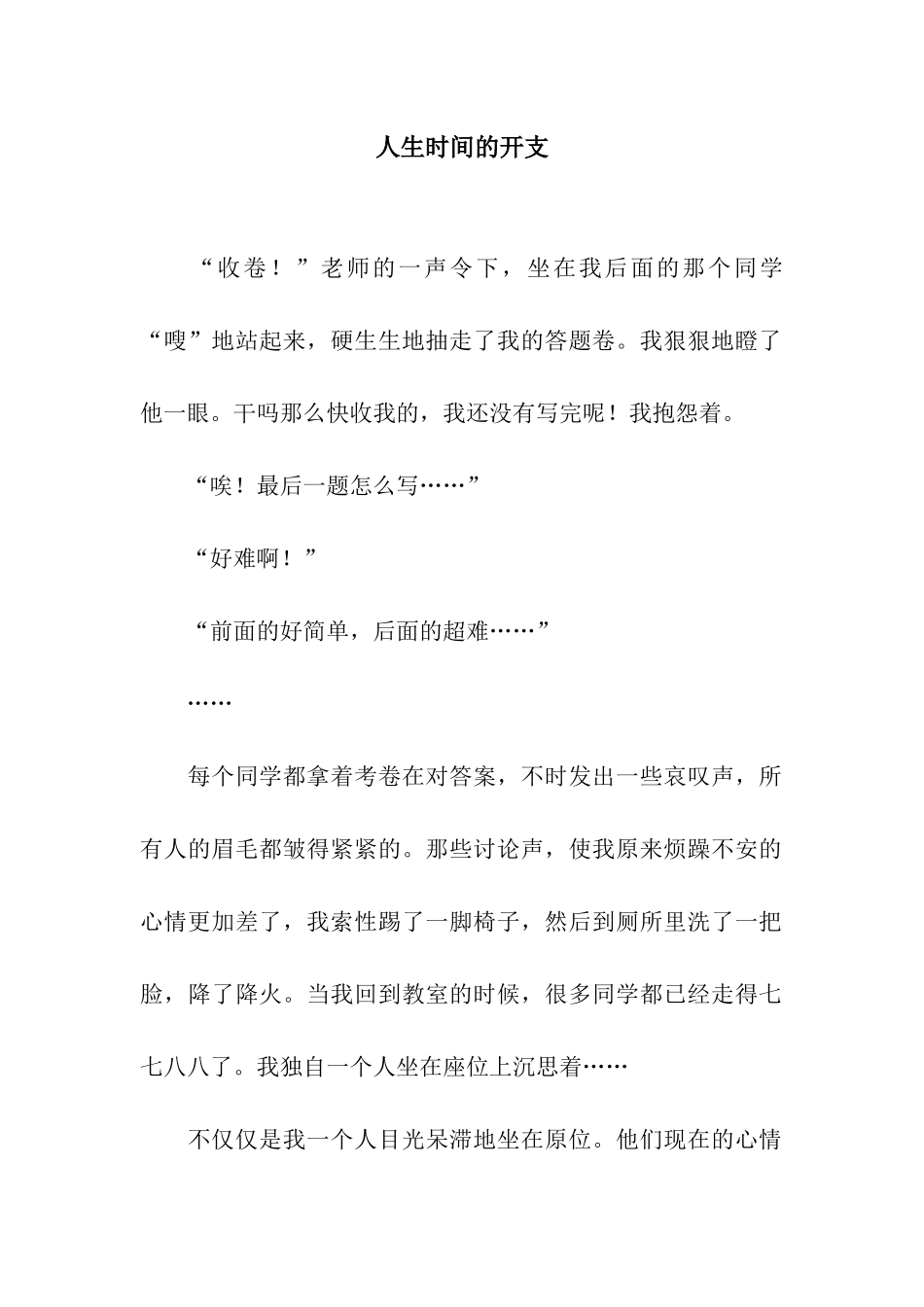 人生时间的开支

“收卷！”老师的一声令下，坐在我后面的那个同学“嗖”地站起来，硬生生地抽走了我的答题卷。我狠狠地瞪了他一眼。干吗那么快收我的，我还没有写完呢！我抱怨着。

“唉！最后一题怎么写……”

“好难啊！”

“前面的好简单，后面的超难……”

……

每个同学都拿着考卷在对答案，不时发出一些哀叹声，所有人的眉毛都皱得紧紧的。那些讨论声，使我原来烦躁不安的心情更加差了，我索性踢了一脚椅子，然后到厕所里洗了一把脸，降了降火。当我回到教室的时候，很多同学都已经走得七七八八了。我独自一个人坐在座位上沉思着……

不仅仅是我一个人目光呆滞地坐在原位。他们现在的心情